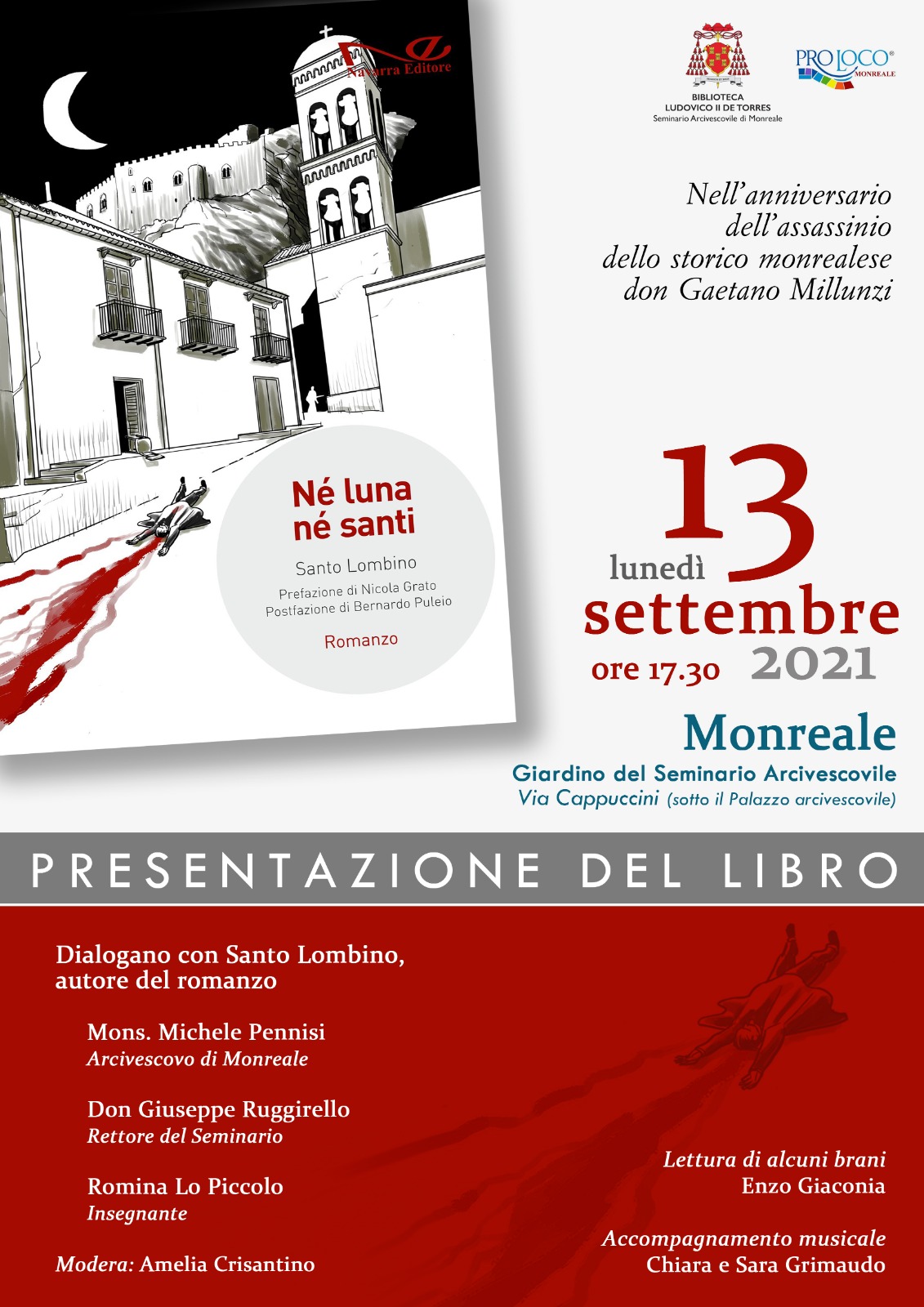 Navarra Editore

Né luna né santi

Santo Lombino

Prefazione di Nicola Grato
Postfazione di Bernardo Puleio

Romanzo

BIBLIOTECA
LUDOVICO II DE TORRES
Seminario Arcivescovile di Monreale

PRO LOCO®
MONREALE

Nell'anniversario
dell'assassinio
dello storico monrealese
don Gaetano Millunzi

lunedì 13
settembre
ore 17.30 2021

Monreale
Giardino del Seminario Arcivescovile
Via Cappuccini (sotto il Palazzo arcivescovile)

PRESENTAZIONE DEL LIBRO

Dialogano con Santo Lombino,
autore del romanzo

Mons. Michele Pennisi
Arcivescovo di Monreale

Don Giuseppe Ruggirello
Rettore del Seminario

Romina Lo Piccolo
Insegnante

Modera: Amelia Crisantino

Lettura di alcuni brani
Enzo Giaconia

Accompagnamento musicale
Chiara e Sara Grimaudo